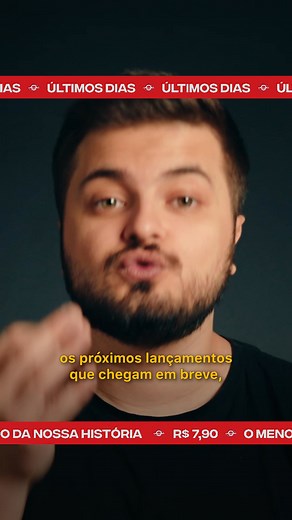 IAS ÚLTIMOS DIAS ÚLTIMOS DIAS ÚL

os próximos lançamentos que chegam em breve,

O DA NOSSA HISTÓRIA R$ 7,90 O MENO